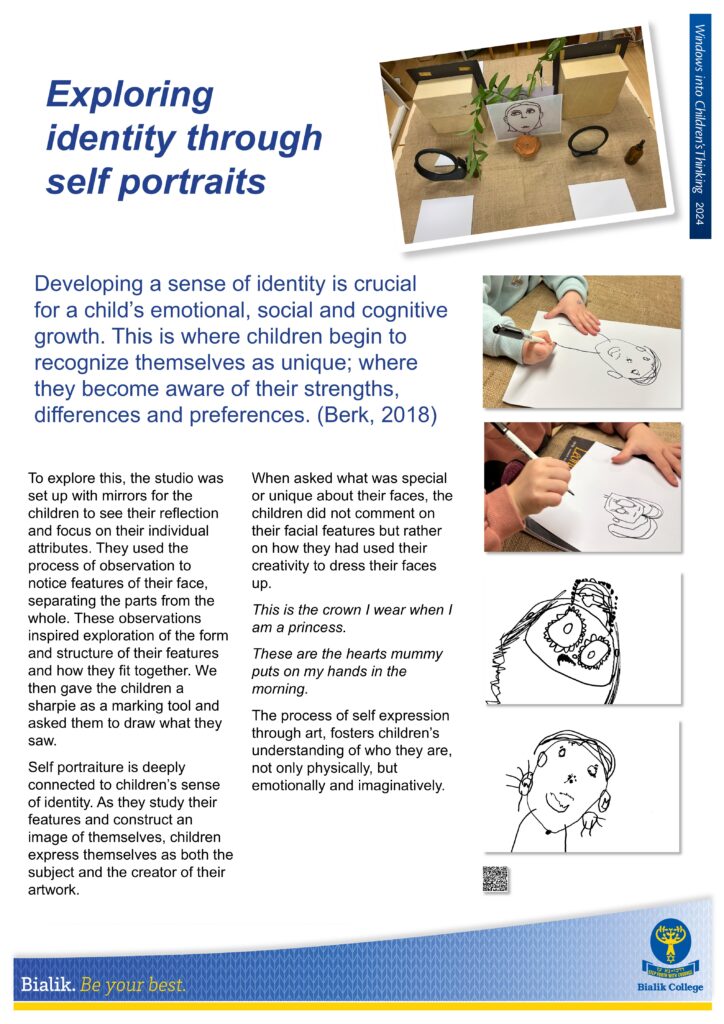 Windows into Children's Thinking 2024

Exploring identity through self portraits

Developing a sense of identity is crucial for a child's emotional, social and cognitive growth. This is where children begin to recognize themselves as unique; where they become aware of their strengths, differences and preferences. (Berk, 2018)

To explore this, the studio was set up with mirrors for the children to see their reflection and focus on their individual attributes. They used the process of observation to notice features of their face, separating the parts from the whole. These observations inspired exploration of the form and structure of their features and how they fit together. We then gave the children a sharpie as a marking tool and asked them to draw what they saw.

Self portraiture is deeply connected to children's sense of identity. As they study their features and construct an image of themselves, children express themselves as both the subject and the creator of their artwork.

When asked what was special or unique about their faces, the children did not comment on their facial features but rather on how they had used their creativity to dress their faces up.

This is the crown I wear when I am a princess.

These are the hearts mummy puts on my hands in the morning.

The process of self expression through art, fosters children's understanding of who they are, not only physically, but emotionally and imaginatively.

Bialik. Be your best.

Bialik College